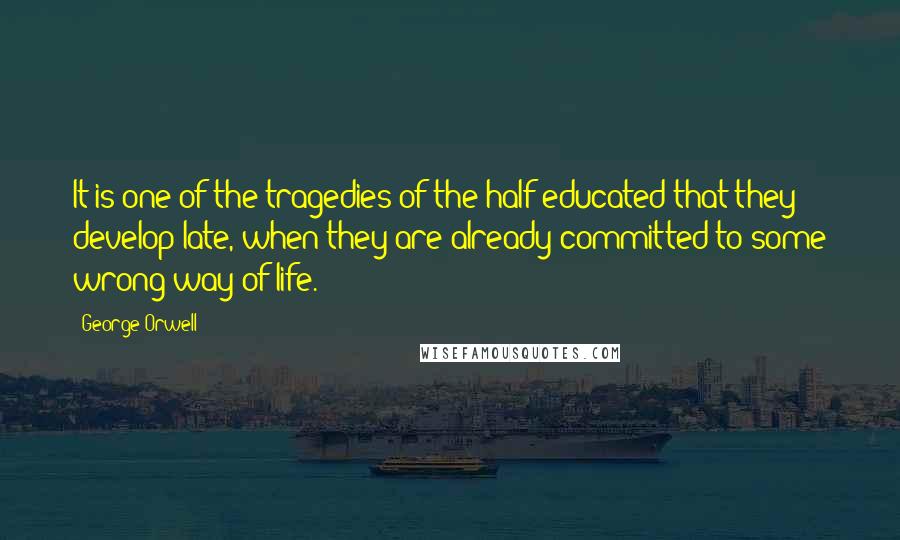 It is one of the tragedies of the half-educated that they develop late, when they are already committed to some wrong way of life.

- George Orwell

WISEFAMOUSQUOTES.COM